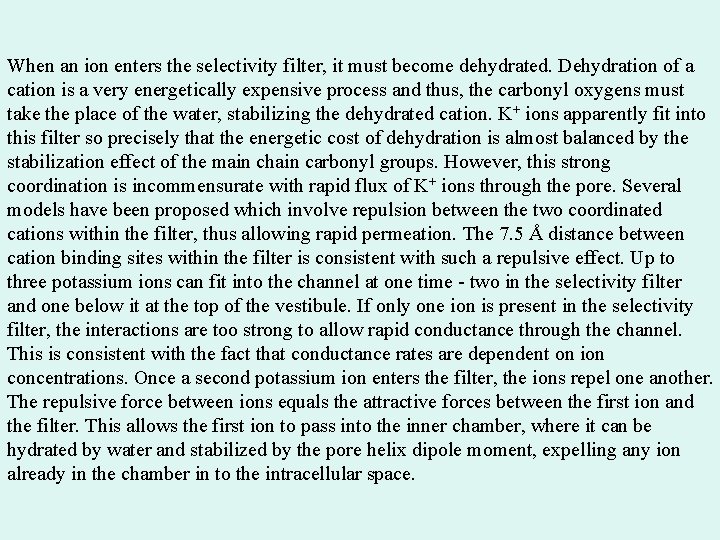 When an ion enters the selectivity filter, it must become dehydrated. Dehydration of a cation is a very energetically expensive process and thus, the carbonyl oxygens must take the place of the water, stabilizing the dehydrated cation. $K^+$ ions apparently fit into this filter so precisely that the energetic cost of dehydration is almost balanced by the stabilization effect of the main chain carbonyl groups. However, this strong coordination is incommensurate with rapid flux of $K^+$ ions through the pore. Several models have been proposed which involve repulsion between the two coordinated cations within the filter, thus allowing rapid permeation. The 7.5 Å distance between cation binding sites within the filter is consistent with such a repulsive effect. Up to three potassium ions can fit into the channel at one time - two in the selectivity filter and one below it at the top of the vestibule. If only one ion is present in the selectivity filter, the interactions are too strong to allow rapid conductance through the channel. This is consistent with the fact that conductance rates are dependent on ion concentrations. Once a second potassium ion enters the filter, the ions repel one another. The repulsive force between ions equals the attractive forces between the first ion and the filter. This allows the first ion to pass into the inner chamber, where it can be hydrated by water and stabilized by the pore helix dipole moment, expelling any ion already in the chamber in to the intracellular space.